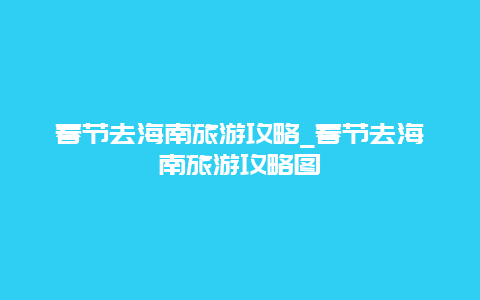 春节去海南旅游攻略_春节去海南旅游攻略图